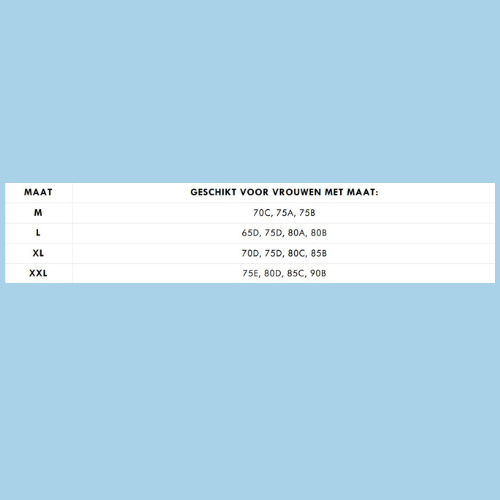 | MAAT | GESCHIKT VOOR VROUWEN MET MAAT: |
|---|---|
| M | 70C, 75A, 75B |
| L | 65D, 75D, 80A, 80B |
| XL | 70D, 75D, 80C, 85B |
| XXL | 75E, 80D, 85C, 90B |